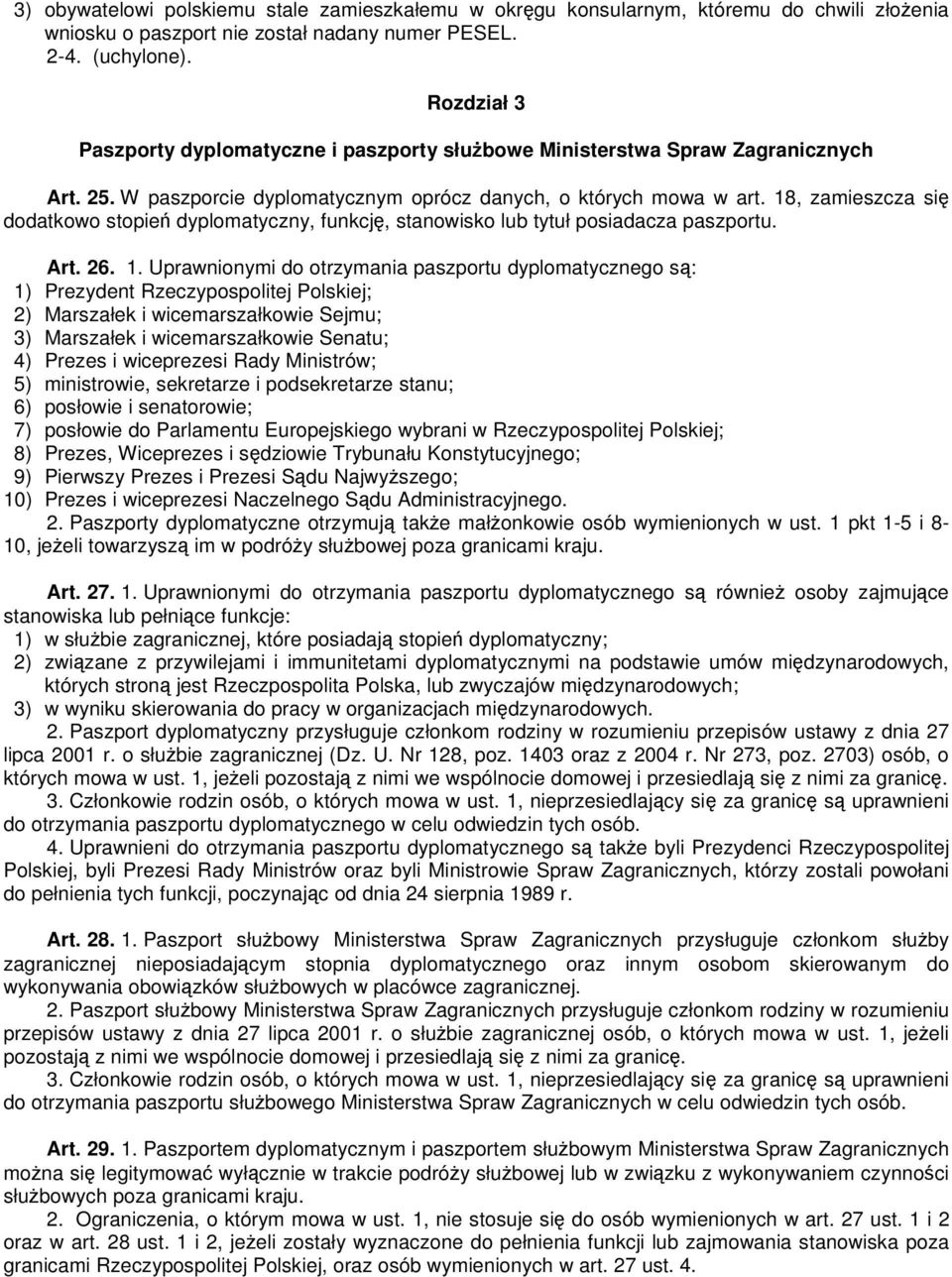 3) obywatelowi polskiemu stale zamieszkałemu w okręgu konsularnym, któremu do chwili złożenia wniosku o paszport nie został nadany numer PESEL.
2-4. (uchylone).

Rozdział 3

Paszporty dyplomatyczne i paszporty służbowe Ministerstwa Spraw Zagranicznych

Art. 25. W paszporcie dyplomatycznym oprócz danych, o których mowa w art. 18, zamieszcza się dodatkowo stopień dyplomatyczny, funkcję, stanowisko lub tytuł posiadacza paszportu.

Art. 26. 1. Uprawnionymi do otrzymania paszportu dyplomatycznego są:
1) Prezydent Rzeczypospolitej Polskiej;
2) Marszałek i wicemarszałkowie Sejmu;
3) Marszałek i wicemarszałkowie Senatu;
4) Prezes i wiceprezesi Rady Ministrów;
5) ministrowie, sekretarze i podsekretarze stanu;
6) posłowie i senatorowie;
7) posłowie do Parlamentu Europejskiego wybrani w Rzeczypospolitej Polskiej;
8) Prezes, Wiceprezes i sędziowie Trybunału Konstytucyjnego;
9) Pierwszy Prezes i Prezesi Sądu Najwyższego;
10) Prezes i wiceprezesi Naczelnego Sądu Administracyjnego.
2. Paszporty dyplomatyczne otrzymują także małżonkowie osób wymienionych w ust. 1 pkt 1-5 i 8-10, jeżeli towarzyszą im w podróży służbowej poza granicami kraju.

Art. 27. 1. Uprawnionymi do otrzymania paszportu dyplomatycznego są również osoby zajmujące stanowiska lub pełniące funkcje:
1) w służbie zagranicznej, które posiadają stopień dyplomatyczny;
2) związane z przywilejami i immunitetami dyplomatycznymi na podstawie umów międzynarodowych, których stroną jest Rzeczpospolita Polska, lub zwyczajów międzynarodowych;
3) w wyniku skierowania do pracy w organizacjach międzynarodowych.
2. Paszport dyplomatyczny przysługuje członkom rodziny w rozumieniu przepisów ustawy z dnia 27 lipca 2001 r. o służbie zagranicznej (Dz. U. Nr 128, poz. 1403 oraz z 2004 r. Nr 273, poz. 2703) osób, o których mowa w ust. 1, jeżeli pozostają z nimi we wspólnocie domowej i przesiedlają się z nimi za granicę.
3. Członkowie rodzin osób, o których mowa w ust. 1, nieprzesiedlający się za granicę są uprawnieni do otrzymania paszportu dyplomatycznego w celu odwiedzin tych osób.
4. Uprawnieni do otrzymania paszportu dyplomatycznego są także byli Prezydenci Rzeczypospolitej Polskiej, byli Prezesi Rady Ministrów oraz byli Ministrowie Spraw Zagranicznych, którzy zostali powołani do pełnienia tych funkcji, poczynając od dnia 24 sierpnia 1989 r.

Art. 28. 1. Paszport służbowy Ministerstwa Spraw Zagranicznych przysługuje członkom służby zagranicznej nieposiadającym stopnia dyplomatycznego oraz innym osobom skierowanym do wykonywania obowiązków służbowych w placówce zagranicznej.
2. Paszport służbowy Ministerstwa Spraw Zagranicznych przysługuje członkom rodziny w rozumieniu przepisów ustawy z dnia 27 lipca 2001 r. o służbie zagranicznej osób, o których mowa w ust. 1, jeżeli pozostają z nimi we wspólnocie domowej i przesiedlają się z nimi za granicę.
3. Członkowie rodzin osób, o których mowa w ust. 1, nieprzesiedlający się za granicę są uprawnieni do otrzymania paszportu służbowego Ministerstwa Spraw Zagranicznych w celu odwiedzin tych osób.

Art. 29. 1. Paszportem dyplomatycznym i paszportem służbowym Ministerstwa Spraw Zagranicznych można się legitymować wyłącznie w trakcie podróży służbowej lub w związku z wykonywaniem czynności służbowych poza granicami kraju.
2. Ograniczenia, o którym mowa w ust. 1, nie stosuje się do osób wymienionych w art. 27 ust. 1 i 2 oraz w art. 28 ust. 1 i 2, jeżeli zostały wyznaczone do pełnienia funkcji lub zajmowania stanowiska poza granicami Rzeczypospolitej Polskiej, oraz osób wymienionych w art. 27 ust. 4.